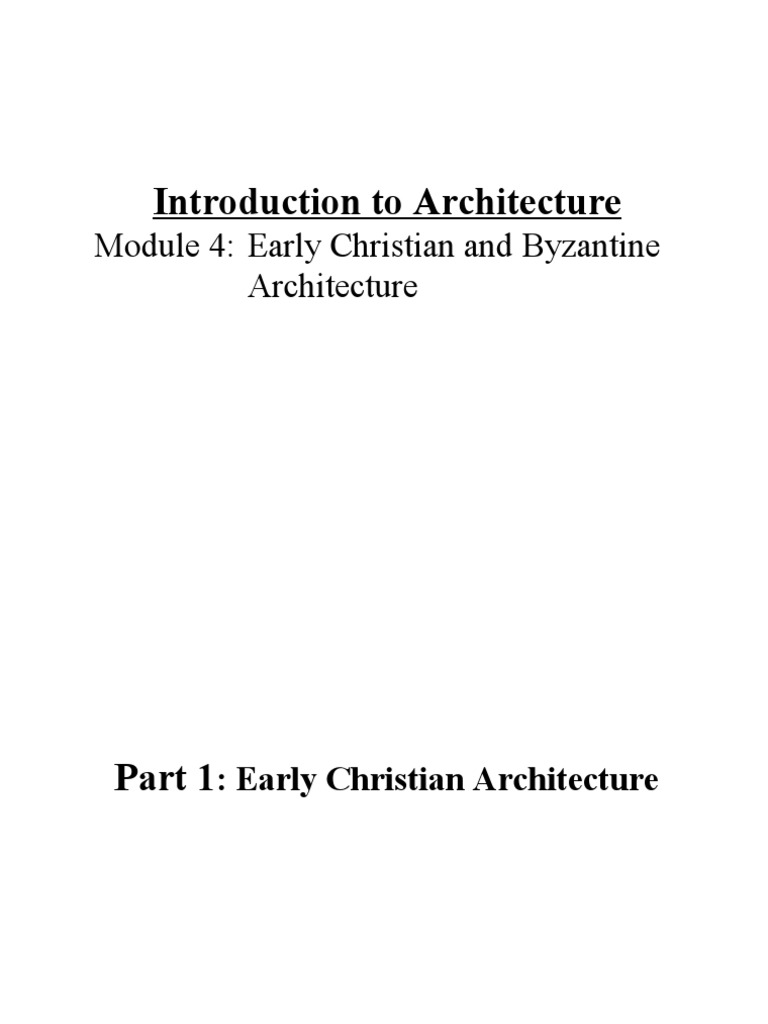 Introduction to Architecture
Module 4: Early Christian and Byzantine Architecture

Part 1: Early Christian Architecture